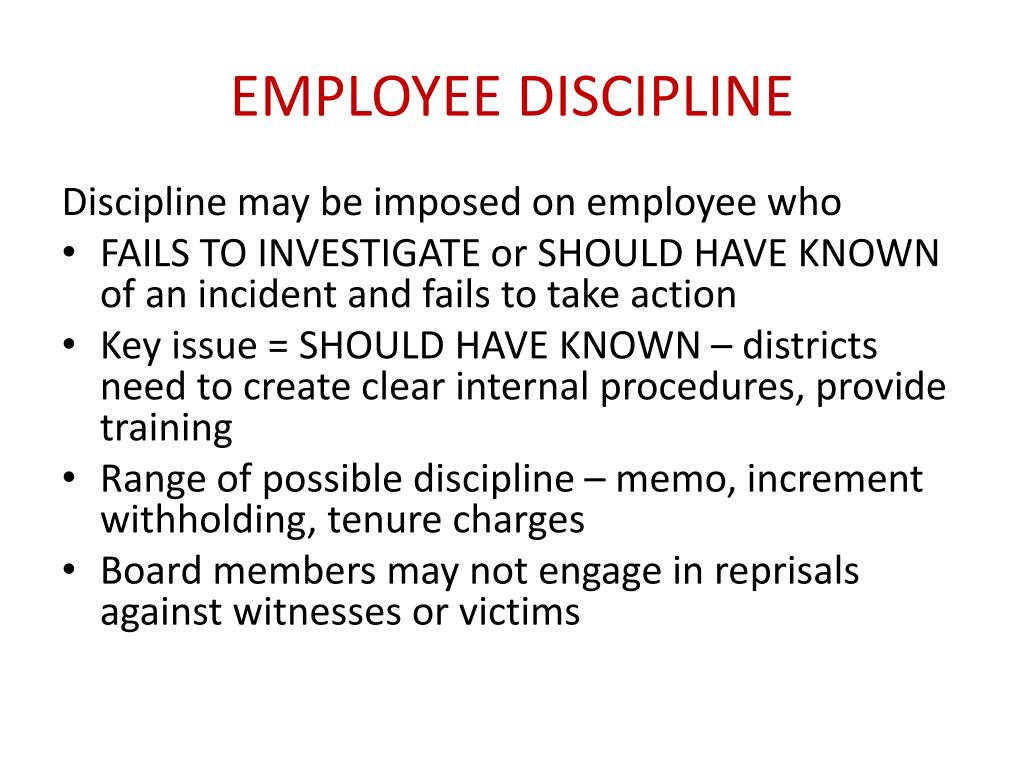 EMPLOYEE DISCIPLINE

Discipline may be imposed on employee who

• FAILS TO INVESTIGATE or SHOULD HAVE KNOWN of an incident and fails to take action
• Key issue = SHOULD HAVE KNOWN – districts need to create clear internal procedures, provide training
• Range of possible discipline – memo, increment withholding, tenure charges
• Board members may not engage in reprisals against witnesses or victims